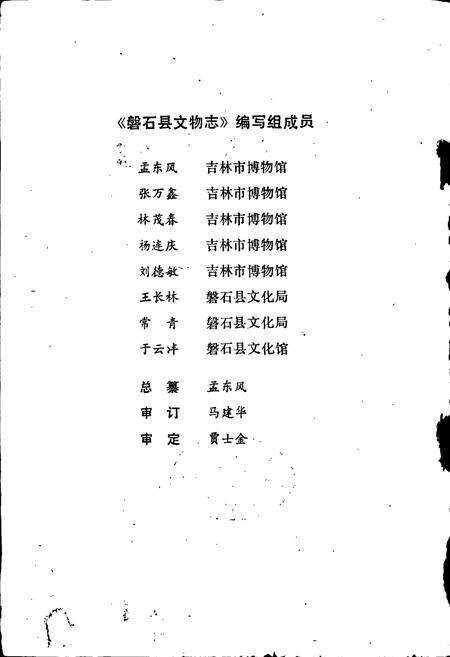 《磐石县文物志》编写组成员

孟东风　吉林市博物馆
张万鑫　吉林市博物馆
林茂春　吉林市博物馆
杨连庆　吉林市博物馆
刘德敏　吉林市博物馆
王长林　磐石县文化局
常　青　磐石县文化局
于云冲　磐石县文化馆

总　纂　孟东风
审　订　马建华
审　定　贾士金